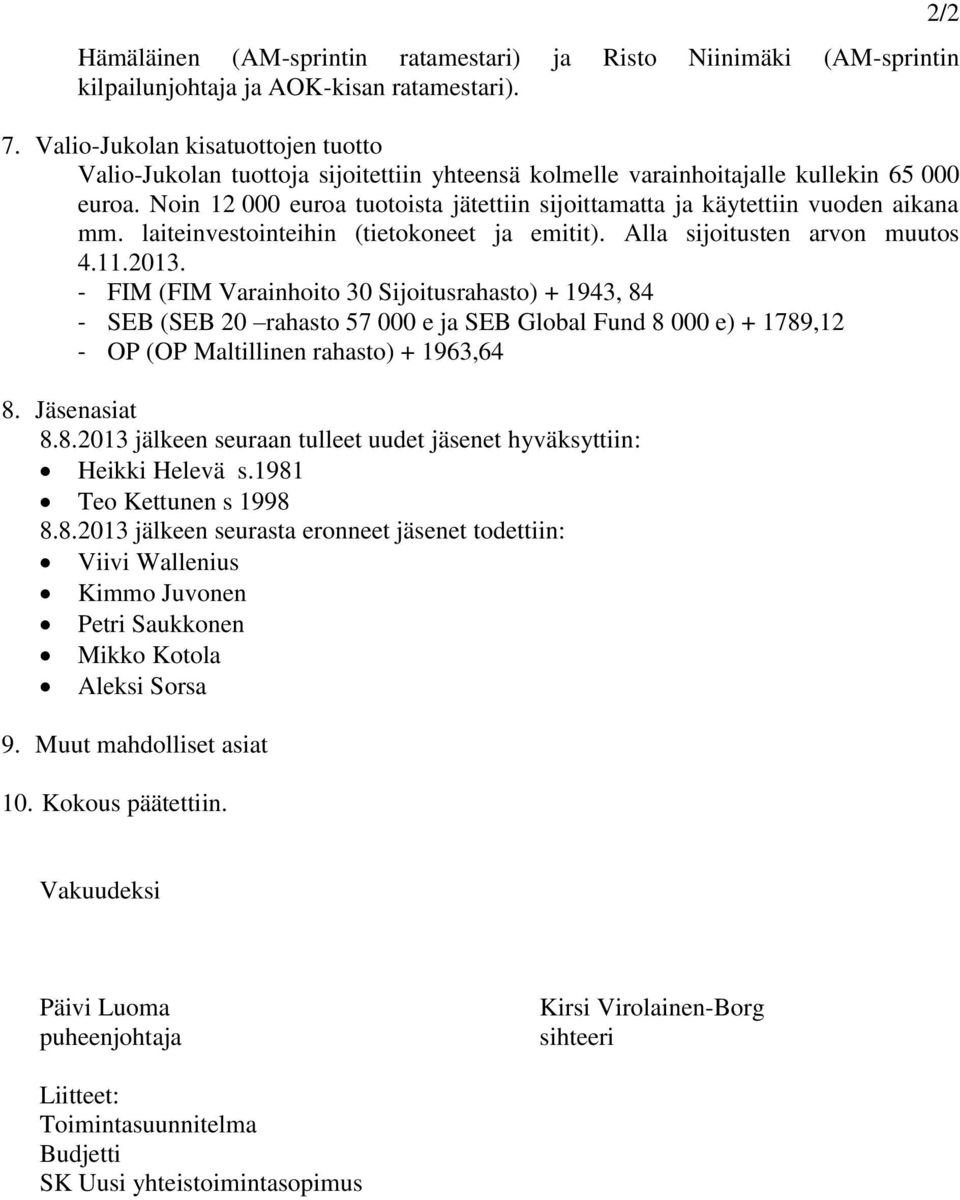 2/2

Hämäläinen (AM-sprintin ratamestari) ja Risto Niinimäki (AM-sprintin kilpailunjohtaja ja AOK-kisan ratamestari).

7. Valio-Jukolan kisatuottojen tuotto
Valio-Jukolan tuottoja sijoitettiin yhteensä kolmelle varainhoitajalle kullekin 65 000 euroa. Noin 12 000 euroa tuotoista jätettiin sijoittamatta ja käytettiin vuoden aikana mm. laiteinvestointeihin (tietokoneet ja emitit). Alla sijoitusten arvon muutos 4.11.2013.
- FIM (FIM Varainhoito 30 Sijoitusrahasto) + 1943, 84
- SEB (SEB 20 –rahasto 57 000 e ja SEB Global Fund 8 000 e) + 1789,12
- OP (OP Maltillinen rahasto) + 1963,64

8. Jäsenasiat
8.8.2013 jälkeen seuraan tulleet uudet jäsenet hyväksyttiin:
• Heikki Helevä s.1981
• Teo Kettunen s 1998
8.8.2013 jälkeen seurasta eronneet jäsenet todettiin:
• Viivi Wallenius
• Kimmo Juvonen
• Petri Saukkonen
• Mikko Kotola
• Aleksi Sorsa

9. Muut mahdolliset asiat

10. Kokous päätettiin.

Vakuudeksi

Päivi Luoma
puheenjohtaja

Kirsi Virolainen-Borg
sihteeri

Liitteet:
Toimintasuunnitelma
Budjetti
SK Uusi yhteistoimintasopimus